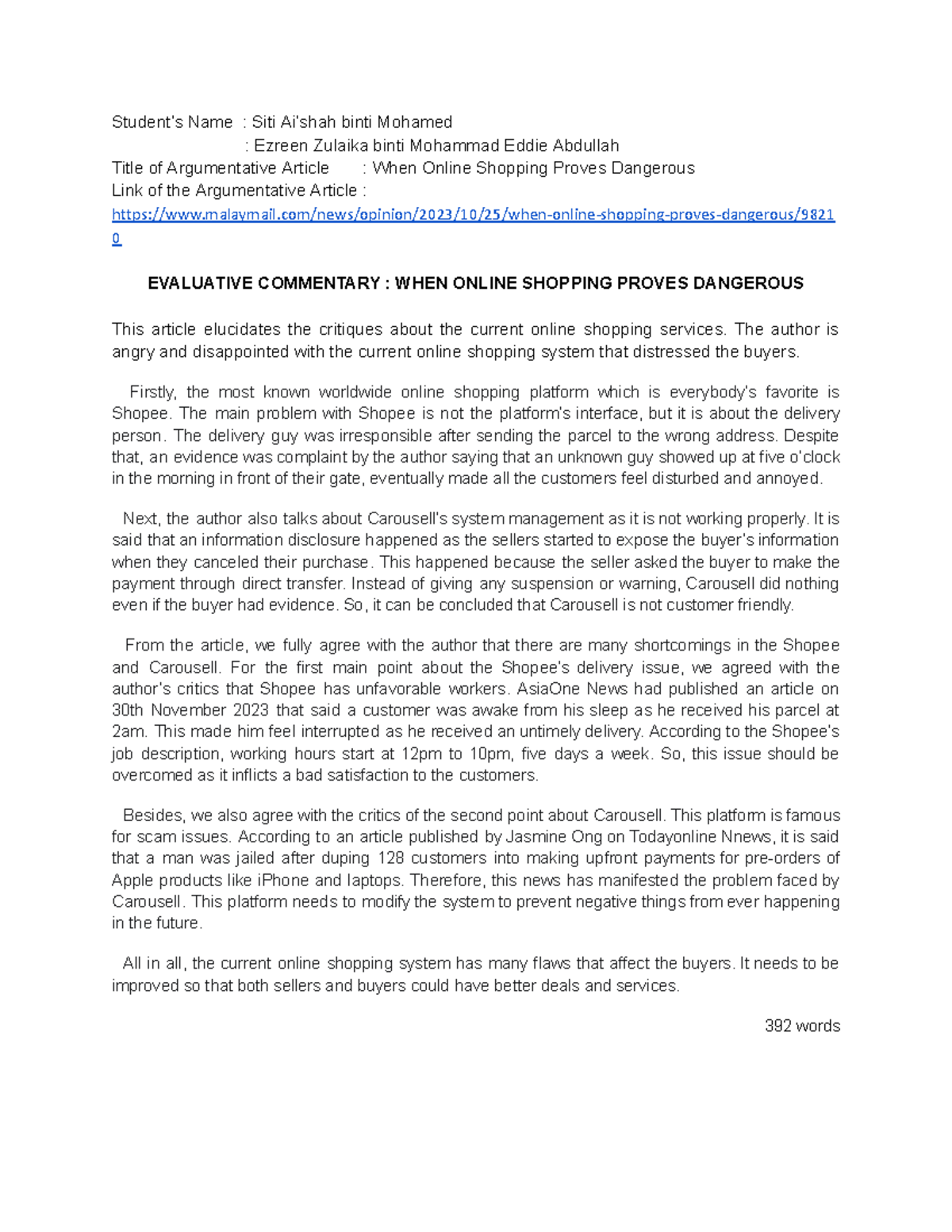 Student's Name : Siti Ai'shah binti Mohamed
: Ezreen Zulaika binti Mohammad Eddie Abdullah
Title of Argumentative Article : When Online Shopping Proves Dangerous
Link of the Argumentative Article :
https://www.malaymail.com/news/opinion/2023/10/25/when-online-shopping-proves-dangerous/98210

EVALUATIVE COMMENTARY : WHEN ONLINE SHOPPING PROVES DANGEROUS

This article elucidates the critiques about the current online shopping services. The author is angry and disappointed with the current online shopping system that distressed the buyers.

Firstly, the most known worldwide online shopping platform which is everybody's favorite is Shopee. The main problem with Shopee is not the platform's interface, but it is about the delivery person. The delivery guy was irresponsible after sending the parcel to the wrong address. Despite that, an evidence was complaint by the author saying that an unknown guy showed up at five o'clock in the morning in front of their gate, eventually made all the customers feel disturbed and annoyed.

Next, the author also talks about Carousell's system management as it is not working properly. It is said that an information disclosure happened as the sellers started to expose the buyer's information when they canceled their purchase. This happened because the seller asked the buyer to make the payment through direct transfer. Instead of giving any suspension or warning, Carousell did nothing even if the buyer had evidence. So, it can be concluded that Carousell is not customer friendly.

From the article, we fully agree with the author that there are many shortcomings in the Shopee and Carousell. For the first main point about the Shopee's delivery issue, we agreed with the author's critics that Shopee has unfavorable workers. AsiaOne News had published an article on 30th November 2023 that said a customer was awake from his sleep as he received his parcel at 2am. This made him feel interrupted as he received an untimely delivery. According to the Shopee's job description, working hours start at 12pm to 10pm, five days a week. So, this issue should be overcomed as it inflicts a bad satisfaction to the customers.

Besides, we also agree with the critics of the second point about Carousell. This platform is famous for scam issues. According to an article published by Jasmine Ong on Todayonline Nnews, it is said that a man was jailed after duping 128 customers into making upfront payments for pre-orders of Apple products like iPhone and laptops. Therefore, this news has manifested the problem faced by Carousell. This platform needs to modify the system to prevent negative things from ever happening in the future.

All in all, the current online shopping system has many flaws that affect the buyers. It needs to be improved so that both sellers and buyers could have better deals and services.

392 words